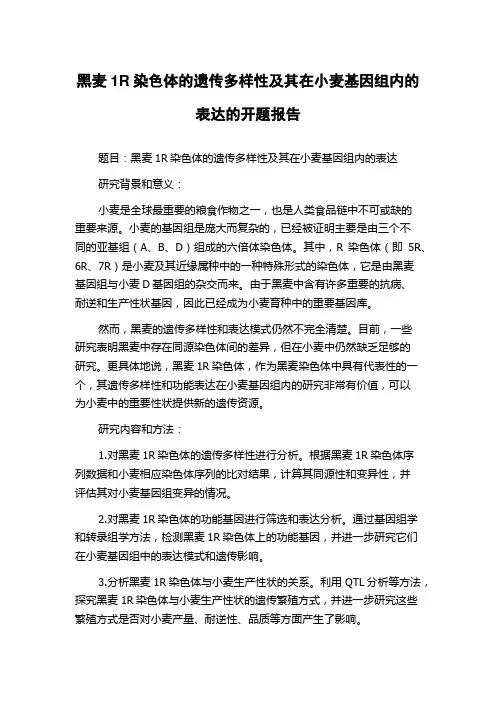 黑麦 1R 染色体的遗传多样性及其在小麦基因组内的表达的开题报告

题目：黑麦 1R 染色体的遗传多样性及其在小麦基因组内的表达

研究背景和意义：

小麦是全球最重要的粮食作物之一，也是人类食品链中不可或缺的重要来源。小麦的基因组是庞大而复杂的，已经被证明主要是由三个不同的亚基组（A、B、D）组成的六倍体染色体。其中，R 染色体（即 5R、6R、7R）是小麦及其近缘属种中的一种特殊形式的染色体，它是由黑麦基因组与小麦 D 基因组的杂交而来。由于黑麦中含有许多重要的抗病、耐逆和生产性状基因，因此已经成为小麦育种中的重要基因库。

然而，黑麦的遗传多样性和表达模式仍然不完全清楚。目前，一些研究表明黑麦中存在同源染色体间的差异，但在小麦中仍然缺乏足够的研究。更具体地说，黑麦 1R 染色体，作为黑麦染色体中具有代表性的一个，其遗传多样性和功能表达在小麦基因组内的研究非常有价值，可以为小麦中的重要性状提供新的遗传资源。

研究内容和方法：

1.对黑麦 1R 染色体的遗传多样性进行分析。根据黑麦 1R 染色体序列数据和小麦相应染色体序列的比对结果，计算其同源性和变异性，并评估其对小麦基因组变异的情况。

2.对黑麦 1R 染色体的功能基因进行筛选和表达分析。通过基因组学和转录组学方法，检测黑麦 1R 染色体上的功能基因，并进一步研究它们在小麦基因组中的表达模式和遗传影响。

3.分析黑麦 1R 染色体与小麦生产性状的关系。利用 QTL 分析等方法，探究黑麦 1R 染色体与小麦生产性状的遗传繁殖方式，并进一步研究这些繁殖方式是否对小麦产量、耐逆性、品质等方面产生了影响。